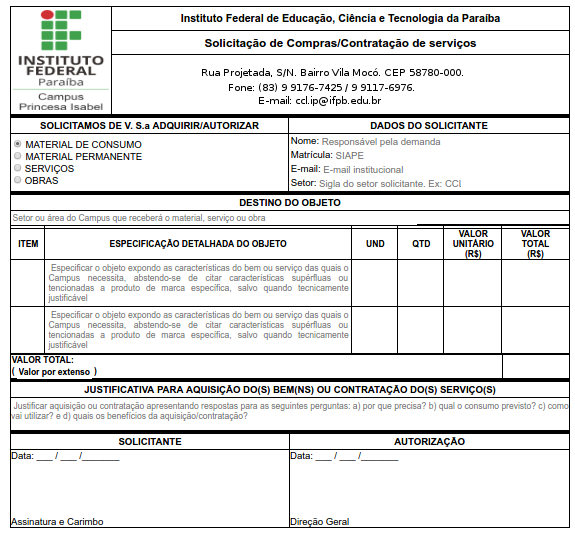 INSTITUTO FEDERAL
Paraíba
Campus Princesa Isabel

Instituto Federal de Educação, Ciência e Tecnologia da Paraíba

Solicitação de Compras/Contratação de serviços

Rua Projetada, S/N. Bairro Vila Mocó. CEP 58780-000.
Fone: (83) 9 9176-7425 / 9 9117-6976.
E-mail: ccl.ip@ifpb.edu.br

SOLICITAMOS DE V. S.a ADQUIRIR/AUTORIZAR

MATERIAL DE CONSUMO
MATERIAL PERMANENTE
SERVIÇOS
OBRAS

DADOS DO SOLICITANTE

Nome: Responsável pela demanda
Matrícula: SIAPE
E-mail: E-mail institucional
Setor: Sigla do setor solicitante. Ex: CCI

DESTINO DO OBJETO

Setor ou área do Campus que receberá o material, serviço ou obra

| ITEM | ESPECIFICAÇÃO DETALHADA DO OBJETO | UND | QTD | VALOR UNITÁRIO (R$) | VALOR TOTAL (R$) |
|---|---|---|---|---|---|
| | Especificar o objeto expondo as características do bem ou serviço das quais o Campus necessita, abstendo-se de citar características supérfluas ou tencionadas a produto de marca específica, salvo quando tecnicamente justificável | | | | |
| | Especificar o objeto expondo as características do bem ou serviço das quais o Campus necessita, abstendo-se de citar características supérfluas ou tencionadas a produto de marca específica, salvo quando tecnicamente justificável | | | | |

VALOR TOTAL:
( Valor por extenso )

JUSTIFICATIVA PARA AQUISIÇÃO DO(S) BEM(NS) OU CONTRATAÇÃO DO(S) SERVIÇO(S)

Justificar aquisição ou contratação apresentando respostas para as seguintes perguntas: a) por que precisa? b) qual o consumo previsto? c) como vai utilizar? e d) quais os benefícios da aquisição/contratação?

SOLICITANTE

Data: ___ / ___ /_______

Assinatura e Carimbo

AUTORIZAÇÃO

Data: ___ / ___ /_______

Direção Geral